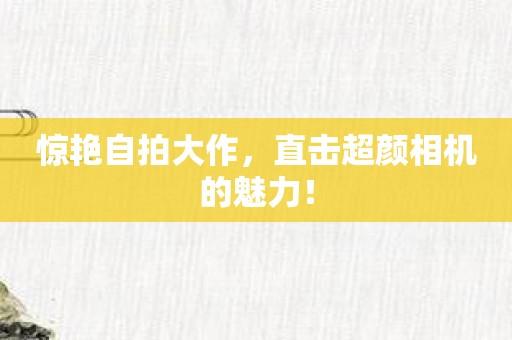 惊艳自拍大作，直击超颜相机的魅力！